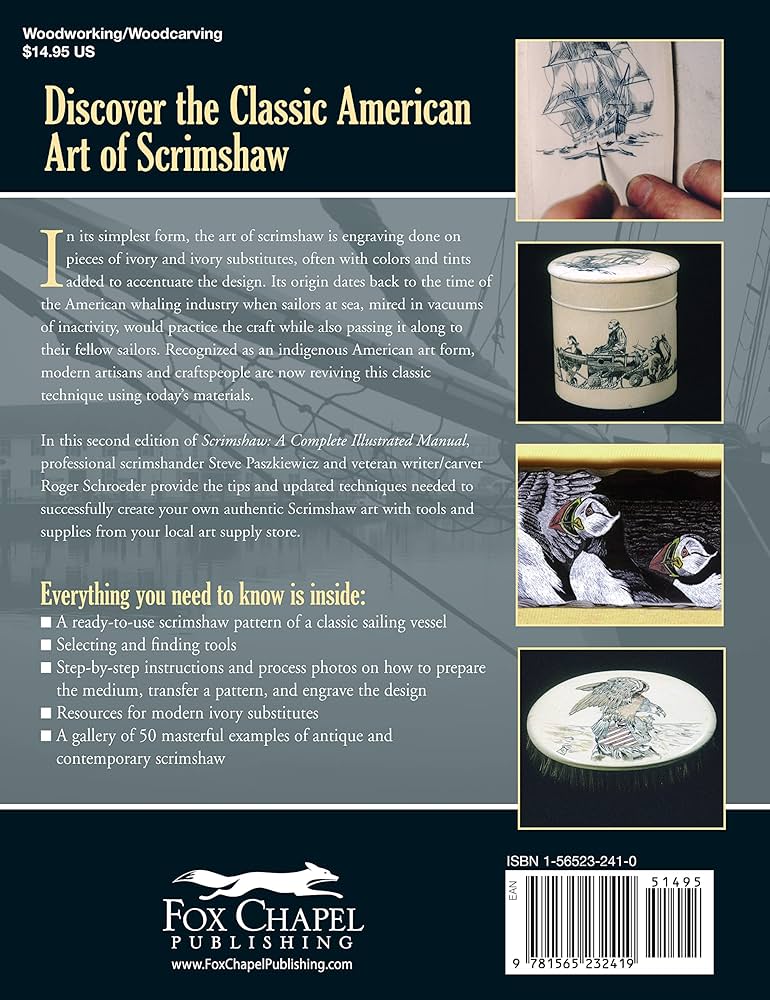 Woodworking/Woodcarving
$14.95 US

Discover the Classic American Art of Scrimshaw

In its simplest form, the art of scrimshaw is engraving done on pieces of ivory and ivory substitutes, often with colors and tints added to accentuate the design. Its origin dates back to the time of the American whaling industry when sailors at sea, mired in vacuums of inactivity, would practice the craft while also passing it along to their fellow sailors. Recognized as an indigenous American art form, modern artisans and craftspeople are now reviving this classic technique using today's materials.

In this second edition of Scrimshaw: A Complete Illustrated Manual, professional scrimshander Steve Paszkiewicz and veteran writer/carver Roger Schroeder provide the tips and updated techniques needed to successfully create your own authentic Scrimshaw art with tools and supplies from your local art supply store.

Everything you need to know is inside:
■ A ready-to-use scrimshaw pattern of a classic sailing vessel
■ Selecting and finding tools
■ Step-by-step instructions and process photos on how to prepare the medium, transfer a pattern, and engrave the design
■ Resources for modern ivory substitutes
■ A gallery of 50 masterful examples of antique and contemporary scrimshaw

FOX CHAPEL
PUBLISHING
www.FoxChapelPublishing.com

ISBN 1-56523-241-0
EAN
51495
9 781565 232419